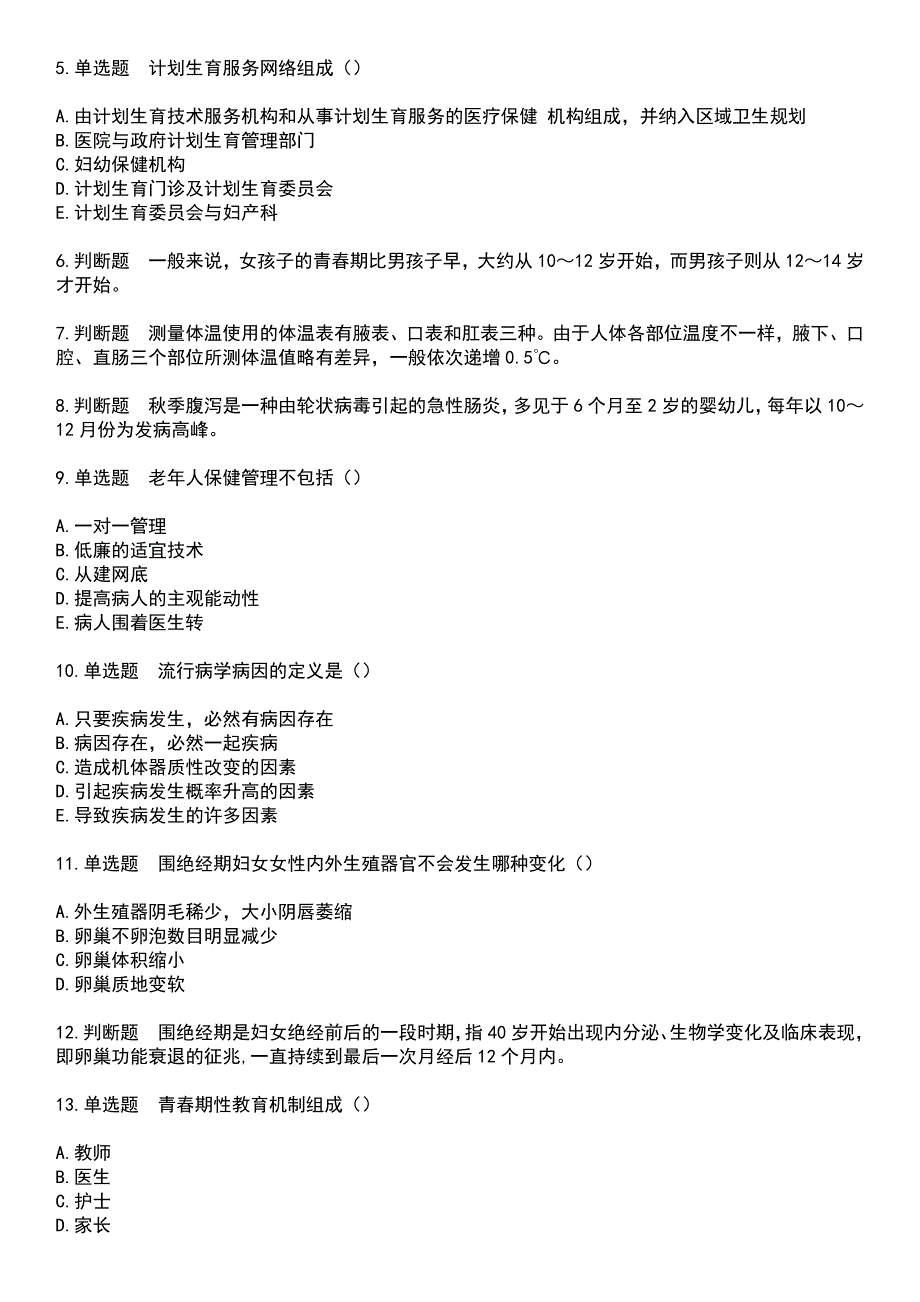 5.单选题　计划生育服务网络组成（）

A.由计划生育技术服务机构和从事计划生育服务的医疗保健 机构组成，并纳入区域卫生规划
B.医院与政府计划生育管理部门
C.妇幼保健机构
D.计划生育门诊及计划生育委员会
E.计划生育委员会与妇产科

6.判断题　一般来说，女孩子的青春期比男孩子早，大约从 10～12 岁开始，而男孩子则从 12～14 岁才开始。

7.判断题　测量体温使用的体温表有腋表、口表和肛表三种。由于人体各部位温度不一样，腋下、口腔、直肠三个部位所测体温值略有差异，一般依次递增 0.5℃。

8.判断题　秋季腹泻是一种由轮状病毒引起的急性肠炎，多见于 6 个月至 2 岁的婴幼儿，每年以 10～12 月份为发病高峰。

9.单选题　老年人保健管理不包括（）

A.一对一管理
B.低廉的适宜技术
C.从建网底
D.提高病人的主观能动性
E.病人围着医生转

10.单选题　流行病学病因的定义是（）

A.只要疾病发生，必然有病因存在
B.病因存在，必然一起疾病
C.造成机体器质性改变的因素
D.引起疾病发生概率升高的因素
E.导致疾病发生的许多因素

11.单选题　围绝经期妇女女性内外生殖器官不会发生哪种变化（）

A.外生殖器阴毛稀少，大小阴唇萎缩
B.卵巢不卵泡数目明显减少
C.卵巢体积缩小
D.卵巢质地变软

12.判断题　围绝经期是妇女绝经前后的一段时期，指 40 岁开始出现内分泌、生物学变化及临床表现，即卵巢功能衰退的征兆，一直持续到最后一次月经后 12 个月内。

13.单选题　青春期性教育机制组成（）

A.教师
B.医生
C.护士
D.家长